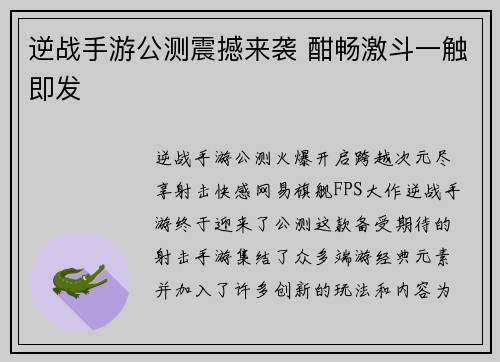 逆战手游公测震撼来袭 酣畅激斗一触即发

逆战手游公测火爆开启跨越次元尽享射击快感网易旗舰FPS大作逆战手游终于迎来了公测这款备受期待的射击手游集结了众多端游经典元素并加入了许多创新的玩法和内容为